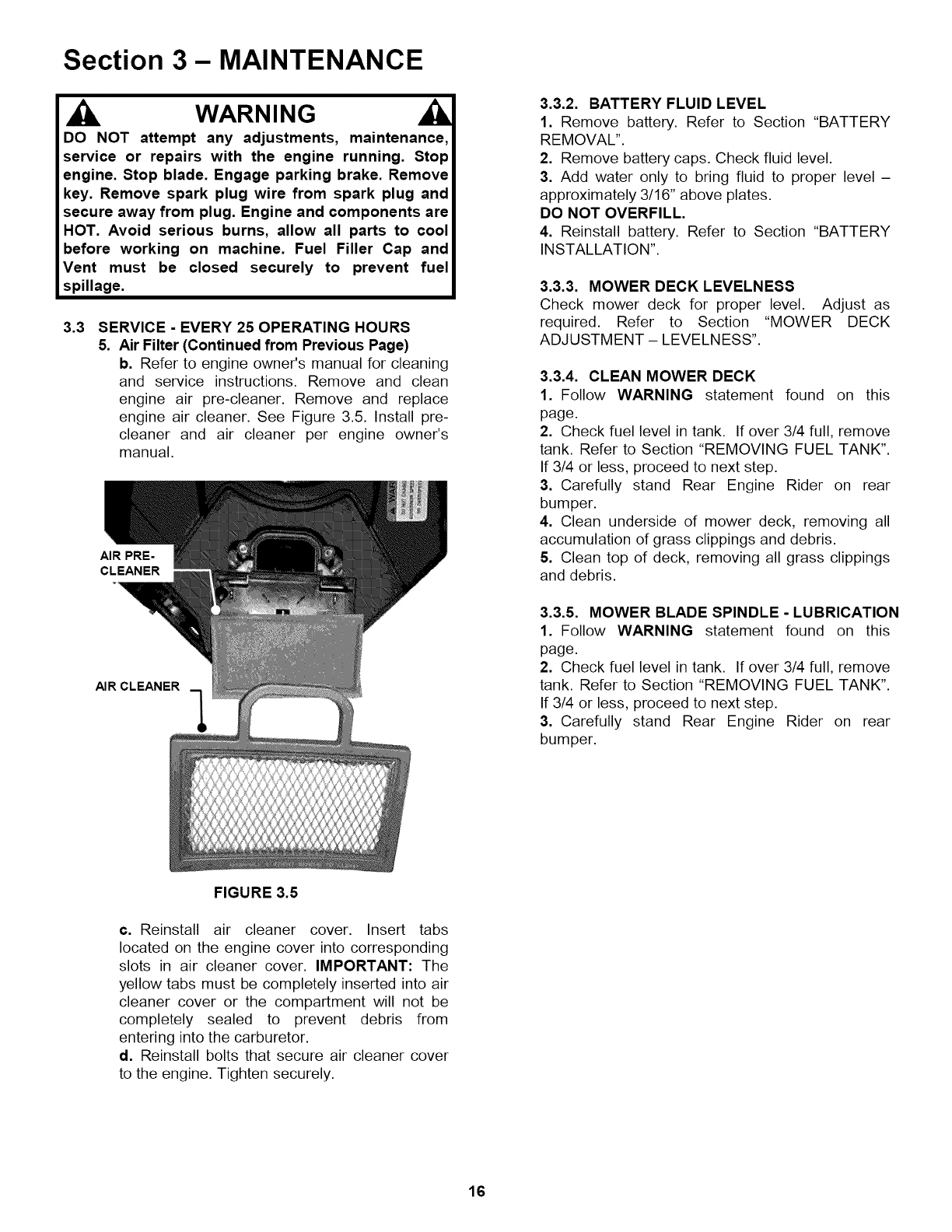 Section 3 – MAINTENANCE

WARNING

DO NOT attempt any adjustments, maintenance, service or repairs with the engine running. Stop engine. Stop blade. Engage parking brake. Remove key. Remove spark plug wire from spark plug and secure away from plug. Engine and components are HOT. Avoid serious burns, allow all parts to cool before working on machine. Fuel Filler Cap and Vent must be closed securely to prevent fuel spillage.

3.3 SERVICE - EVERY 25 OPERATING HOURS
5. Air Filter (Continued from Previous Page)
b. Refer to engine owner's manual for cleaning and service instructions. Remove and clean engine air pre-cleaner. Remove and replace engine air cleaner. See Figure 3.5. Install pre-cleaner and air cleaner per engine owner's manual.

AIR PRE-CLEANER

AIR CLEANER

FIGURE 3.5

c. Reinstall air cleaner cover. Insert tabs located on the engine cover into corresponding slots in air cleaner cover. IMPORTANT: The yellow tabs must be completely inserted into air cleaner cover or the compartment will not be completely sealed to prevent debris from entering into the carburetor.
d. Reinstall bolts that secure air cleaner cover to the engine. Tighten securely.

3.3.2. BATTERY FLUID LEVEL
1. Remove battery. Refer to Section "BATTERY REMOVAL".
2. Remove battery caps. Check fluid level.
3. Add water only to bring fluid to proper level – approximately 3/16" above plates.
DO NOT OVERFILL.
4. Reinstall battery. Refer to Section "BATTERY INSTALLATION".

3.3.3. MOWER DECK LEVELNESS
Check mower deck for proper level. Adjust as required. Refer to Section "MOWER DECK ADJUSTMENT – LEVELNESS".

3.3.4. CLEAN MOWER DECK
1. Follow WARNING statement found on this page.
2. Check fuel level in tank. If over 3/4 full, remove tank. Refer to Section "REMOVING FUEL TANK". If 3/4 or less, proceed to next step.
3. Carefully stand Rear Engine Rider on rear bumper.
4. Clean underside of mower deck, removing all accumulation of grass clippings and debris.
5. Clean top of deck, removing all grass clippings and debris.

3.3.5. MOWER BLADE SPINDLE - LUBRICATION
1. Follow WARNING statement found on this page.
2. Check fuel level in tank. If over 3/4 full, remove tank. Refer to Section "REMOVING FUEL TANK". If 3/4 or less, proceed to next step.
3. Carefully stand Rear Engine Rider on rear bumper.

16